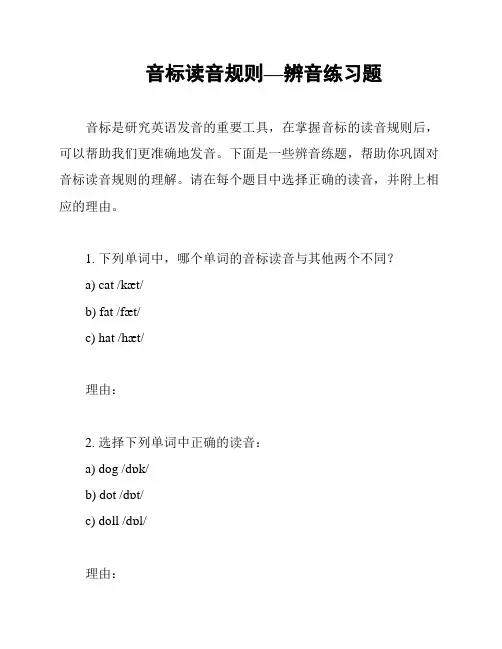 音标读音规则—辨音练习题

音标是研究英语发音的重要工具，在掌握音标的读音规则后，可以帮助我们更准确地发音。下面是一些辨音练题，帮助你巩固对音标读音规则的理解。请在每个题目中选择正确的读音，并附上相应的理由。

1. 下列单词中，哪个单词的音标读音与其他两个不同？

a) cat /kæt/

b) fat /fæt/

c) hat /hæt/

理由：

2. 选择下列单词中正确的读音：

a) dog /dɒk/

b) dot /dɒt/

c) doll /dɒl/

理由：